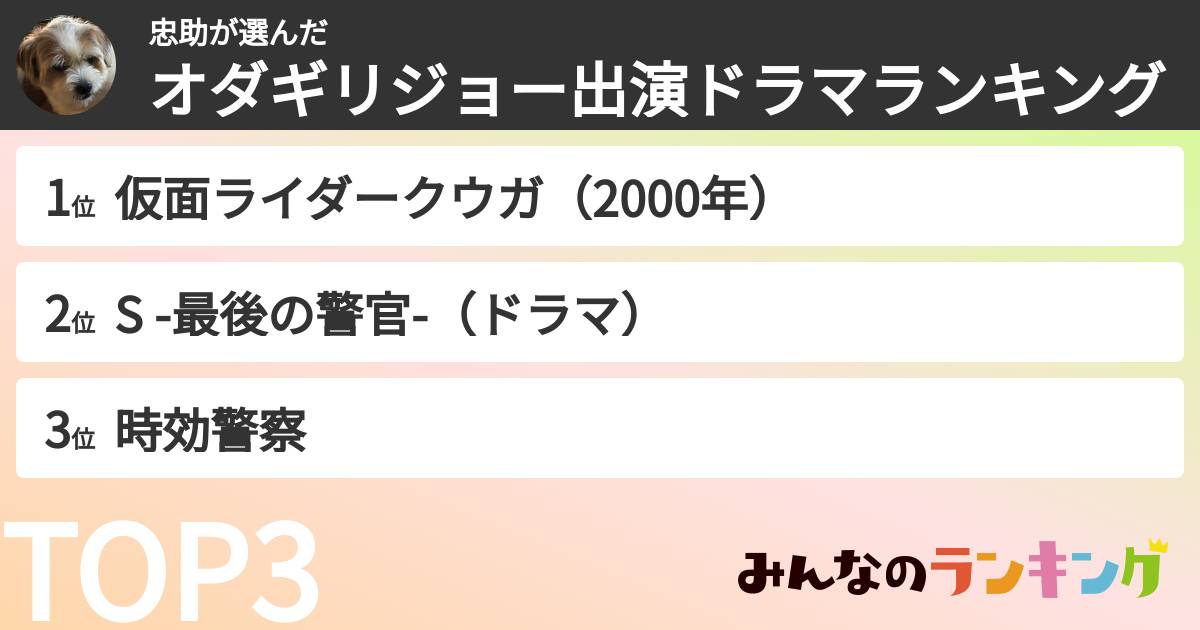 忠助が選んだ
オダギリジョー出演ドラマランキング

1位 仮面ライダークウガ（2000年）

2位 S -最後の警官-（ドラマ）

3位 時効警察

TOP3

みんなのランキング